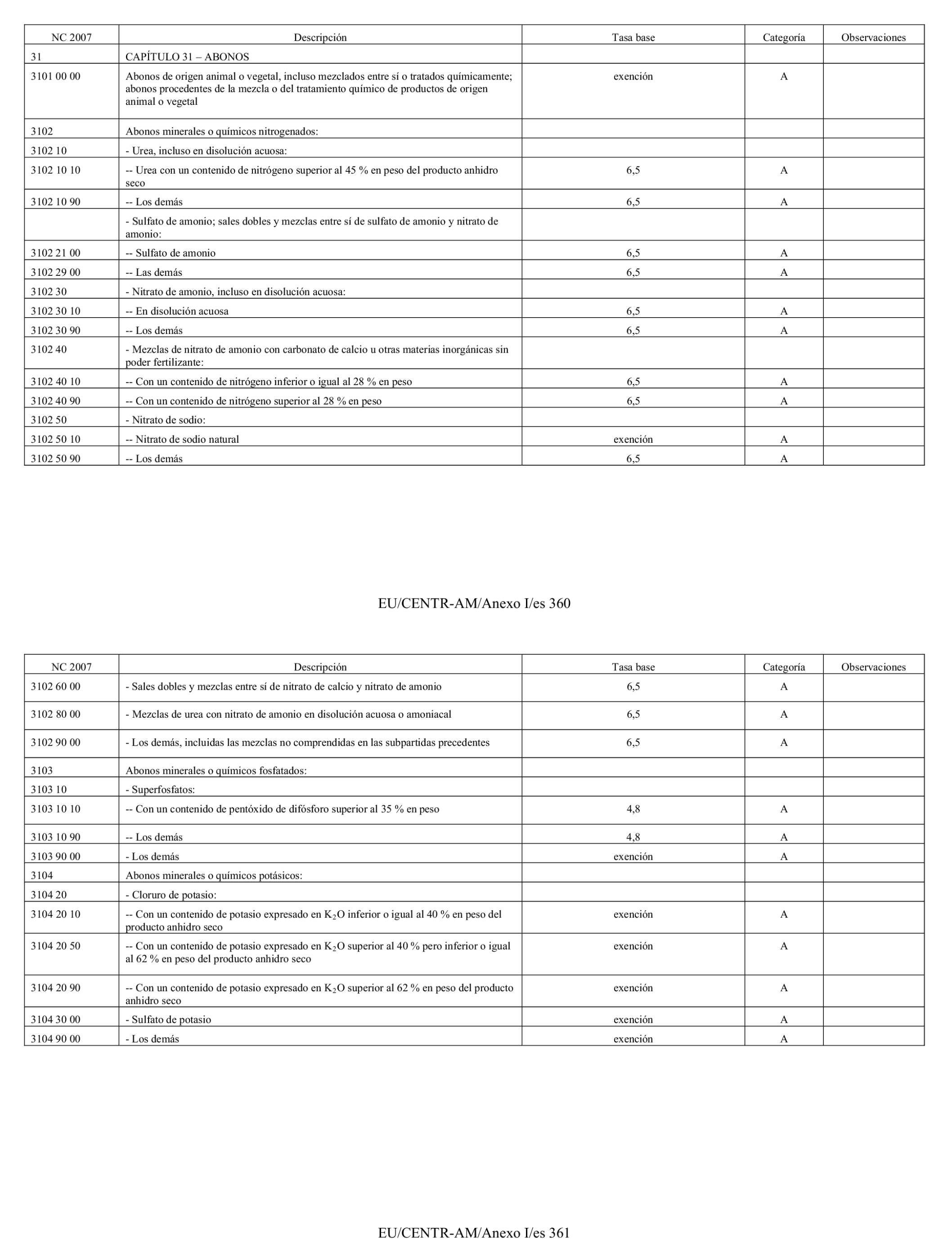 | NC 2007 | Descripción | Tasa base | Categoría | Observaciones |
|---|---|---|---|---|
| 31 | CAPÍTULO 31 – ABONOS | | | |
| 3101 00 00 | Abonos de origen animal o vegetal, incluso mezclados entre sí o tratados químicamente; abonos procedentes de la mezcla o del tratamiento químico de productos de origen animal o vegetal | exención | A | |
| 3102 | Abonos minerales o químicos nitrogenados: | | | |
| 3102 10 | - Urea, incluso en disolución acuosa: | | | |
| 3102 10 10 | -- Urea con un contenido de nitrógeno superior al 45 % en peso del producto anhidro seco | 6,5 | A | |
| 3102 10 90 | -- Los demás | 6,5 | A | |
| | - Sulfato de amonio; sales dobles y mezclas entre sí de sulfato de amonio y nitrato de amonio: | | | |
| 3102 21 00 | -- Sulfato de amonio | 6,5 | A | |
| 3102 29 00 | -- Las demás | 6,5 | A | |
| 3102 30 | - Nitrato de amonio, incluso en disolución acuosa: | | | |
| 3102 30 10 | -- En disolución acuosa | 6,5 | A | |
| 3102 30 90 | -- Los demás | 6,5 | A | |
| 3102 40 | - Mezclas de nitrato de amonio con carbonato de calcio u otras materias inorgánicas sin poder fertilizante: | | | |
| 3102 40 10 | -- Con un contenido de nitrógeno inferior o igual al 28 % en peso | 6,5 | A | |
| 3102 40 90 | -- Con un contenido de nitrógeno superior al 28 % en peso | 6,5 | A | |
| 3102 50 | - Nitrato de sodio: | | | |
| 3102 50 10 | -- Nitrato de sodio natural | exención | A | |
| 3102 50 90 | -- Los demás | 6,5 | A | |

EU/CENTR-AM/Anexo I/es 360

| NC 2007 | Descripción | Tasa base | Categoría | Observaciones |
|---|---|---|---|---|
| 3102 60 00 | - Sales dobles y mezclas entre sí de nitrato de calcio y nitrato de amonio | 6,5 | A | |
| 3102 80 00 | - Mezclas de urea con nitrato de amonio en disolución acuosa o amoniacal | 6,5 | A | |
| 3102 90 00 | - Los demás, incluidas las mezclas no comprendidas en las subpartidas precedentes | 6,5 | A | |
| 3103 | Abonos minerales o químicos fosfatados: | | | |
| 3103 10 | - Superfosfatos: | | | |
| 3103 10 10 | -- Con un contenido de pentóxido de difósforo superior al 35 % en peso | 4,8 | A | |
| 3103 10 90 | -- Los demás | 4,8 | A | |
| 3103 90 00 | - Los demás | exención | A | |
| 3104 | Abonos minerales o químicos potásicos: | | | |
| 3104 20 | - Cloruro de potasio: | | | |
| 3104 20 10 | -- Con un contenido de potasio expresado en $K_2O$ inferior o igual al 40 % en peso del producto anhidro seco | exención | A | |
| 3104 20 50 | -- Con un contenido de potasio expresado en $K_2O$ superior al 40 % pero inferior o igual al 62 % en peso del producto anhidro seco | exención | A | |
| 3104 20 90 | -- Con un contenido de potasio expresado en $K_2O$ superior al 62 % en peso del producto anhidro seco | exención | A | |
| 3104 30 00 | - Sulfato de potasio | exención | A | |
| 3104 90 00 | - Los demás | exención | A | |

EU/CENTR-AM/Anexo I/es 361